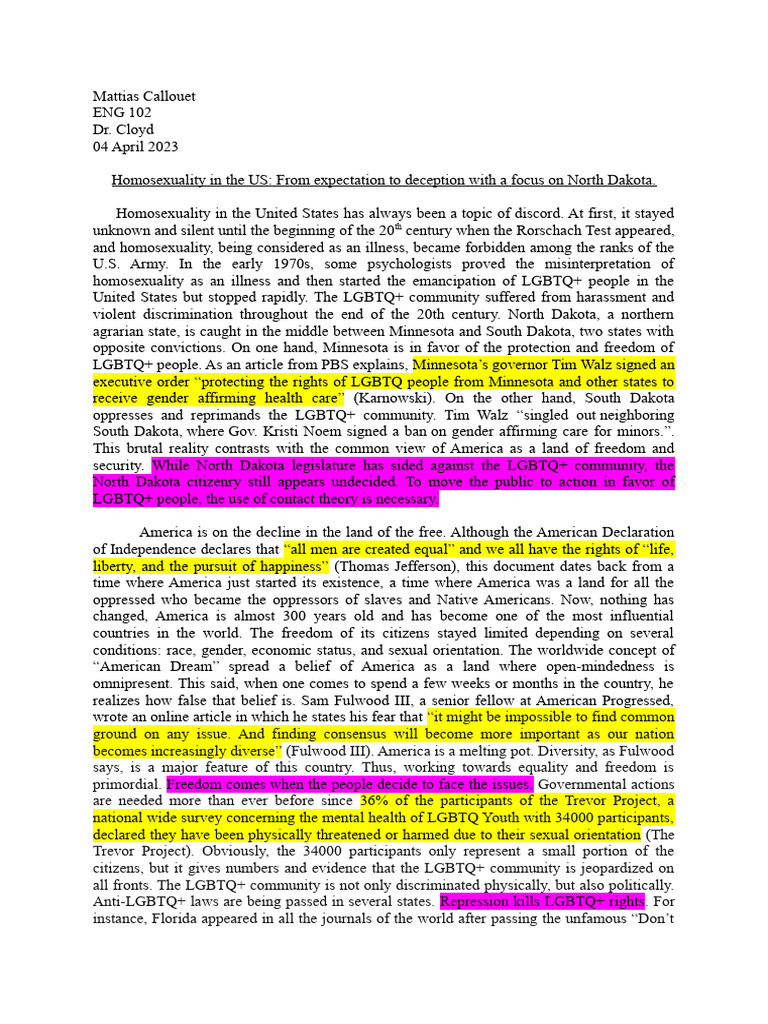 Mattias Callouet
ENG 102
Dr. Cloyd
04 April 2023

Homosexuality in the US: From expectation to deception with a focus on North Dakota.

Homosexuality in the United States has always been a topic of discord. At first, it stayed unknown and silent until the beginning of the 20$^{th}$ century when the Rorschach Test appeared, and homosexuality, being considered as an illness, became forbidden among the ranks of the U.S. Army. In the early 1970s, some psychologists proved the misinterpretation of homosexuality as an illness and then started the emancipation of LGBTQ+ people in the United States but stopped rapidly. The LGBTQ+ community suffered from harassment and violent discrimination throughout the end of the 20th century. North Dakota, a northern agrarian state, is caught in the middle between Minnesota and South Dakota, two states with opposite convictions. On one hand, Minnesota is in favor of the protection and freedom of LGBTQ+ people. As an article from PBS explains, Minnesota's governor Tim Walz signed an executive order "protecting the rights of LGBTQ people from Minnesota and other states to receive gender affirming health care" (Karnowski). On the other hand, South Dakota oppresses and reprimands the LGBTQ+ community. Tim Walz "singled out neighboring South Dakota, where Gov. Kristi Noem signed a ban on gender affirming care for minors.". This brutal reality contrasts with the common view of America as a land of freedom and security. While North Dakota legislature has sided against the LGBTQ+ community, the North Dakota citizenry still appears undecided. To move the public to action in favor of LGBTQ+ people, the use of contact theory is necessary.

America is on the decline in the land of the free. Although the American Declaration of Independence declares that "all men are created equal" and we all have the rights of "life, liberty, and the pursuit of happiness" (Thomas Jefferson), this document dates back from a time where America just started its existence, a time where America was a land for all the oppressed who became the oppressors of slaves and Native Americans. Now, nothing has changed, America is almost 300 years old and has become one of the most influential countries in the world. The freedom of its citizens stayed limited depending on several conditions: race, gender, economic status, and sexual orientation. The worldwide concept of "American Dream" spread a belief of America as a land where open-mindedness is omnipresent. This said, when one comes to spend a few weeks or months in the country, he realizes how false that belief is. Sam Fulwood III, a senior fellow at American Progressed, wrote an online article in which he states his fear that "it might be impossible to find common ground on any issue. And finding consensus will become more important as our nation becomes increasingly diverse" (Fulwood III). America is a melting pot. Diversity, as Fulwood says, is a major feature of this country. Thus, working towards equality and freedom is primordial. Freedom comes when the people decide to face the issues. Governmental actions are needed more than ever before since 36% of the participants of the Trevor Project, a national wide survey concerning the mental health of LGBTQ Youth with 34000 participants, declared they have been physically threatened or harmed due to their sexual orientation (The Trevor Project). Obviously, the 34000 participants only represent a small portion of the citizens, but it gives numbers and evidence that the LGBTQ+ community is jeopardized on all fronts. The LGBTQ+ community is not only discriminated physically, but also politically. Anti-LGBTQ+ laws are being passed in several states. Repression kills LGBTQ+ rights. For instance, Florida appeared in all the journals of the world after passing the unfamous "Don't